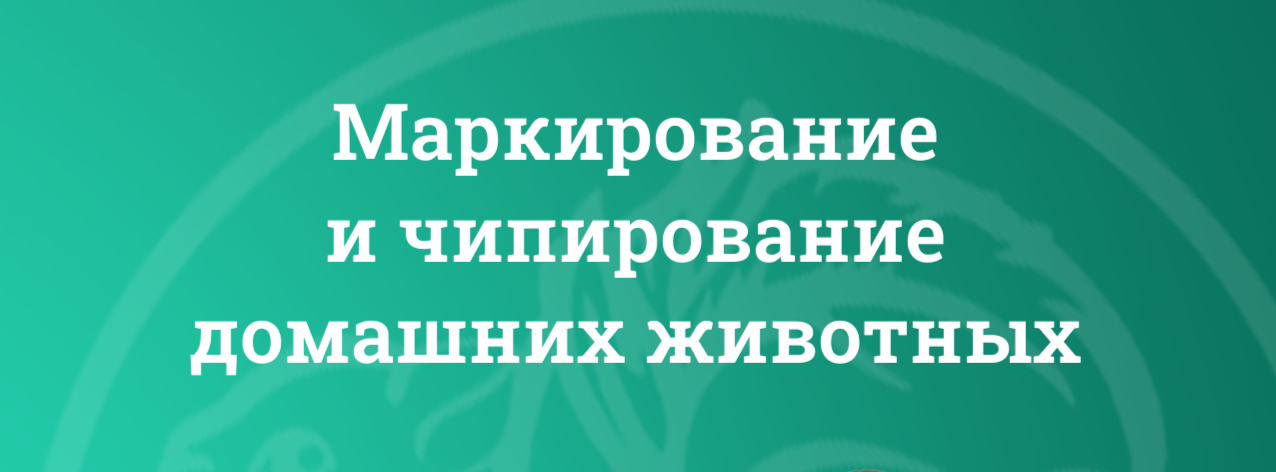 Маркирование и чипирование домашних животных